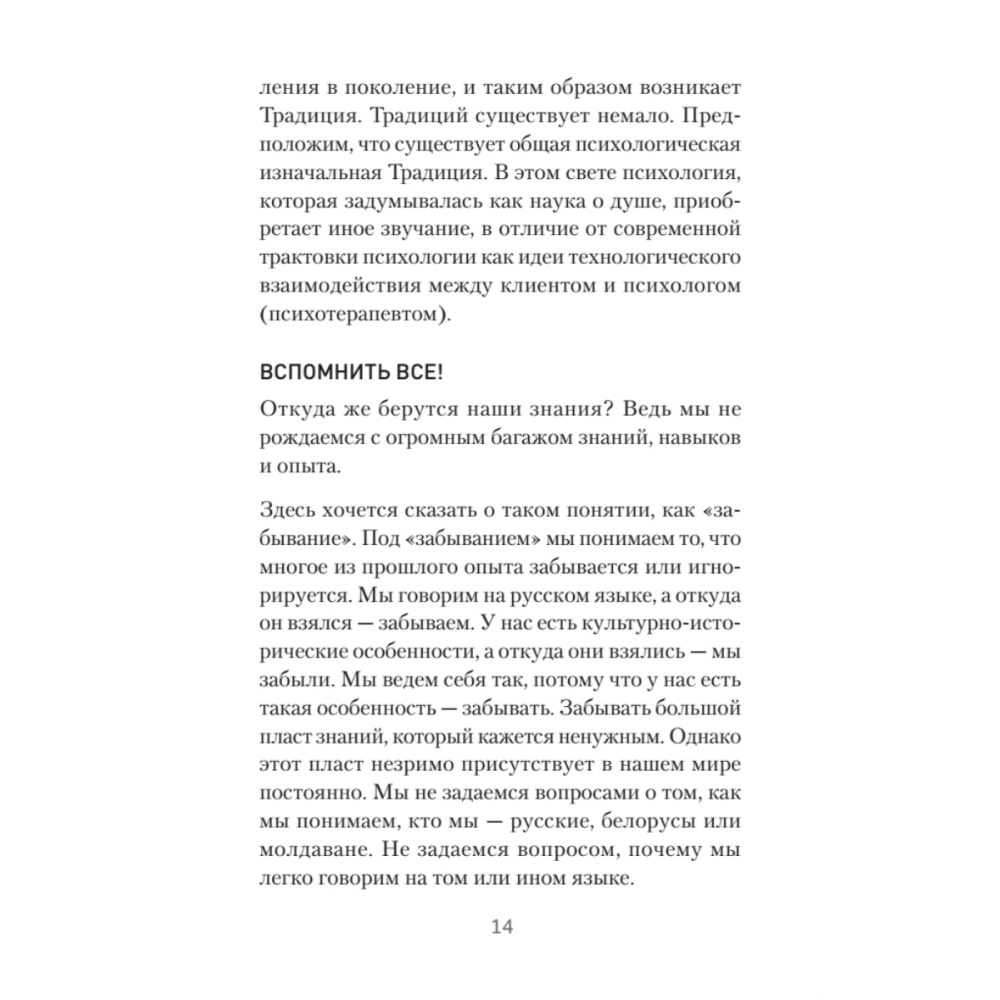 ления в поколение, и таким образом возникает Традиция. Традиций существует немало. Предположим, что существует общая психологическая изначальная Традиция. В этом свете психология, которая задумывалась как наука о душе, приобретает иное звучание, в отличие от современной трактовки психологии как идеи технологического взаимодействия между клиентом и психологом (психотерапевтом).

ВСПОМНИТЬ ВСЕ!

Откуда же берутся наши знания? Ведь мы не рождаемся с огромным багажом знаний, навыков и опыта.

Здесь хочется сказать о таком понятии, как «забывание». Под «забыванием» мы понимаем то, что многое из прошлого опыта забывается или игнорируется. Мы говорим на русском языке, а откуда он взялся — забываем. У нас есть культурно-исторические особенности, а откуда они взялись — мы забыли. Мы ведем себя так, потому что у нас есть такая особенность — забывать. Забывать большой пласт знаний, который кажется ненужным. Однако этот пласт незримо присутствует в нашем мире постоянно. Мы не задаемся вопросами о том, как мы понимаем, кто мы — русские, белорусы или молдаване. Не задаемся вопросом, почему мы легко говорим на том или ином языке.

14